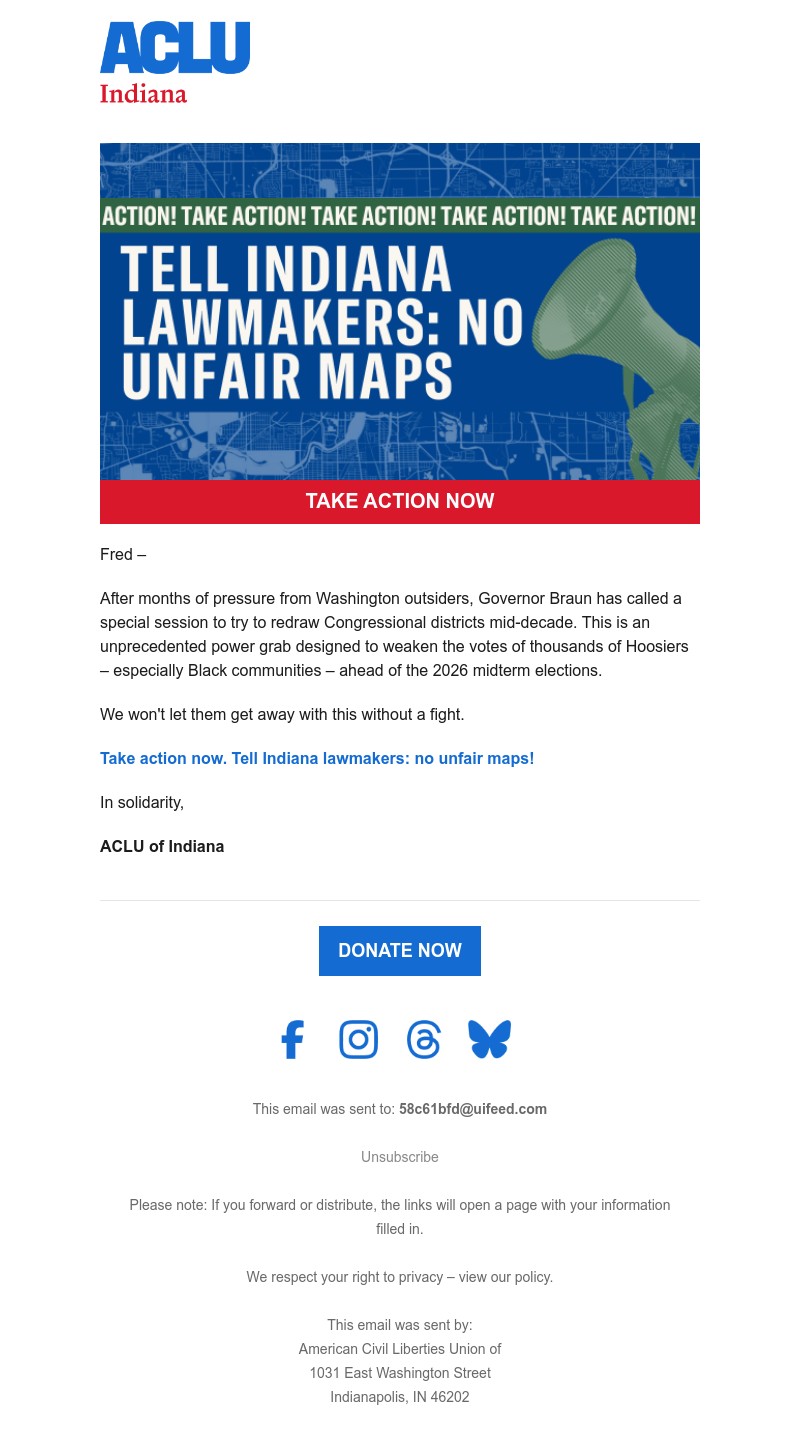 ACLU
Indiana

ACTION! TAKE ACTION! TAKE ACTION! TAKE ACTION! TAKE ACTION!

TELL INDIANA LAWMAKERS: NO UNFAIR MAPS

TAKE ACTION NOW

Fred –

After months of pressure from Washington outsiders, Governor Braun has called a special session to try to redraw Congressional districts mid-decade. This is an unprecedented power grab designed to weaken the votes of thousands of Hoosiers – especially Black communities – ahead of the 2026 midterm elections.

We won't let them get away with this without a fight.

Take action now. Tell Indiana lawmakers: no unfair maps!

In solidarity,

ACLU of Indiana

DONATE NOW

This email was sent to: 58c61bfd@uifeed.com

Unsubscribe

Please note: If you forward or distribute, the links will open a page with your information filled in.

We respect your right to privacy – view our policy.

This email was sent by:
American Civil Liberties Union of
1031 East Washington Street
Indianapolis, IN 46202